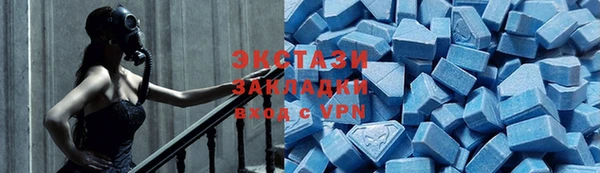 ЭКСТАЗИ
ЗАКЛАДКИ
вход с VPN